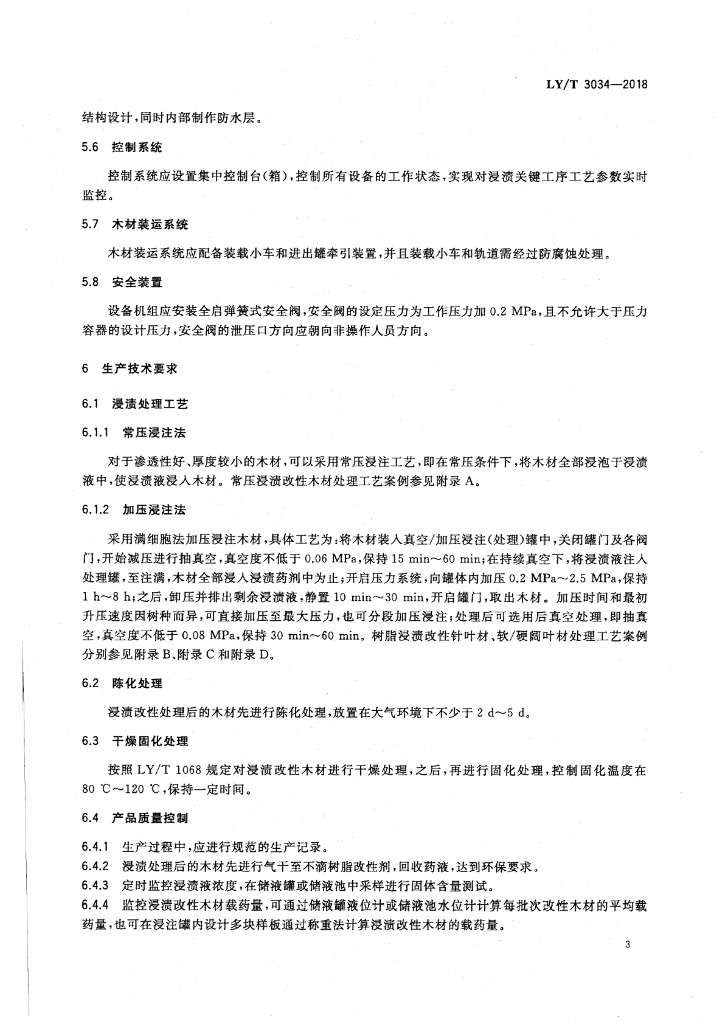 LY/T 3034—2018

结构设计，同时内部制作防水层。

5.6 控制系统

控制系统应设置集中控制台(箱)，控制所有设备的工作状态，实现对浸渍关键工序工艺参数实时监控。

5.7 木材装运系统

木材装运系统应配备装载小车和进出罐牵引装置，并且装载小车和轨道需经过防腐蚀处理。

5.8 安全装置

设备机组应安装全启弹簧式安全阀，安全阀的设定压力为工作压力加 0.2 MPa，且不允许大于压力容器的设计压力，安全阀的泄压口方向应朝向非操作人员方向。

6 生产技术要求

6.1 浸渍处理工艺

6.1.1 常压浸注法

对于渗透性好、厚度较小的木材，可以采用常压浸注工艺，即在常压条件下，将木材全部浸泡于浸渍液中，使浸渍液浸入木材。常压浸渍改性木材处理工艺案例参见附录 A。

6.1.2 加压浸注法

采用满细胞法加压浸注木材，具体工艺为：将木材装入真空/加压浸注(处理)罐中，关闭罐门及各阀门，开始减压进行抽真空，真空度不低于 0.06 MPa，保持 15 min～60 min；在持续真空下，将浸渍液注入处理罐，至注满，木材全部浸入浸渍药剂中为止；开启压力系统，向罐体内加压 0.2 MPa～2.5 MPa，保持 1 h～8 h；之后，卸压并排出剩余浸渍液，静置 10 min～30 min，开启罐门，取出木材。加压时间和最初升压速度因树种而异，可直接加压至最大压力，也可分段加压浸注；处理后可选用后真空处理，即抽真空，真空度不低于 0.08 MPa，保持 30 min～60 min。树脂浸渍改性针叶材、软/硬阔叶材处理工艺案例分别参见附录 B、附录 C 和附录 D。

6.2 陈化处理

浸渍改性处理后的木材先进行陈化处理，放置在大气环境下不少于 2 d～5 d。

6.3 干燥固化处理

按照 LY/T 1068 规定对浸渍改性木材进行干燥处理，之后，再进行固化处理，控制固化温度在 80 ℃～120 ℃，保持一定时间。

6.4 产品质量控制

6.4.1 生产过程中，应进行规范的生产记录。
6.4.2 浸渍处理后的木材先进行气干至不滴树脂改性剂，回收药液，达到环保要求。
6.4.3 定时监控浸渍液浓度，在储液罐或储液池中采样进行固体含量测试。
6.4.4 监控浸渍改性木材载药量，可通过储液罐液位计或储液池水位计计算每批次改性木材的平均载药量，也可在浸注罐内设计多块样板通过称重法计算浸渍改性木材的载药量。

3